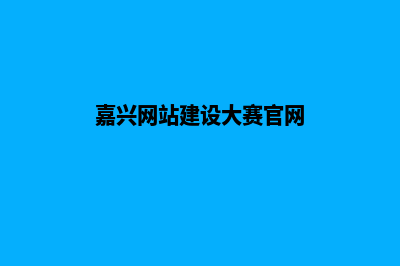 嘉兴网站建设大赛官网